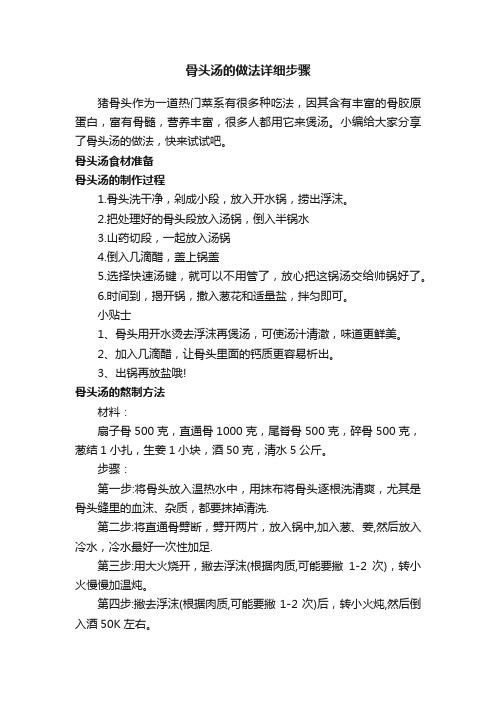 骨头汤的做法详细步骤

猪骨头作为一道热门菜系有很多种吃法，因其含有丰富的骨胶原蛋白，富有骨髓，营养丰富，很多人都用它来煲汤。小编给大家分享了骨头汤的做法，快来试试吧。

骨头汤食材准备

骨头汤的制作过程

1.骨头洗干净，剁成小段，放入开水锅，捞出浮沫。

2.把处理好的骨头段放入汤锅，倒入半锅水

3.山药切段，一起放入汤锅

4.倒入几滴醋，盖上锅盖

5.选择快速汤键，就可以不用管了，放心把这锅汤交给帅锅好了。

6.时间到，揭开锅，撒入葱花和适量盐，拌匀即可。

小贴士

1、骨头用开水烫去浮沫再煲汤，可使汤汁清澈，味道更鲜美。

2、加入几滴醋，让骨头里面的钙质更容易析出。

3、出锅再放盐哦!

骨头汤的熬制方法

材料：

扇子骨 500 克，直通骨 1000 克，尾脊骨 500 克，碎骨 500 克，葱结 1 小扎，生姜 1 小块，酒 50 克，清水 5 公斤。

步骤：

第一步:将骨头放入温热水中，用抹布将骨头逐根洗清爽，尤其是骨头缝里的血沫、杂质，都要抹掉清洗.

第二步:将直通骨劈断，劈开两片，放入锅中,加入葱、姜,然后放入冷水，冷水最好一次性加足.

第三步:用大火烧开，撇去浮沫(根据肉质,可能要撇 1-2 次)，转小火慢慢加温炖。

第四步:撇去浮沫(根据肉质,可能要撇 1-2 次)后，转小火炖,然后倒入酒 50K 左右。